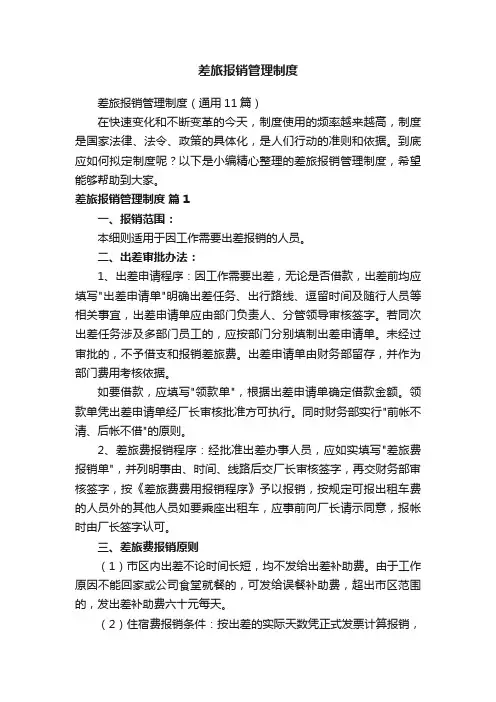 差旅报销管理制度

差旅报销管理制度（通用11篇）

在快速变化和不断变革的今天，制度使用的频率越来越高，制度是国家法律、法令、政策的具体化，是人们行动的准则和依据。到底应如何拟定制度呢？以下是小编精心整理的差旅报销管理制度，希望能够帮助到大家。

差旅报销管理制度 篇1

一、报销范围：

本细则适用于因工作需要出差报销的人员。

二、出差审批办法：

1、出差申请程序：因工作需要出差，无论是否借款，出差前均应填写"出差申请单"明确出差任务、出行路线、逗留时间及随行人员等相关事宜，出差申请单应由部门负责人、分管领导审核签字。若同次出差任务涉及多部门员工的，应按部门分别填制出差申请单。未经过审批的，不予借支和报销差旅费。出差申请单由财务部留存，并作为部门费用考核依据。

如要借款，应填写"领款单"，根据出差申请单确定借款金额。领款单凭出差申请单经厂长审核批准方可执行。同时财务部实行"前帐不清、后帐不借"的原则。

2、差旅费报销程序：经批准出差办事人员，应如实填写"差旅费报销单"，并列明事由、时间、线路后交厂长审核签字，再交财务部审核签字，按《差旅费费用报销程序》予以报销，按规定可报出租车费的人员外的其他人员如要乘座出租车，应事前向厂长请示同意，报帐时由厂长签字认可。

三、差旅费报销原则

（1）市区内出差不论时间长短，均不发给出差补助费。由于工作原因不能回家或公司食堂就餐的，可发给误餐补助费，超出市区范围的，发出差补助费六十元每天。

（2）住宿费报销条件：按出差的实际天数凭正式发票计算报销，